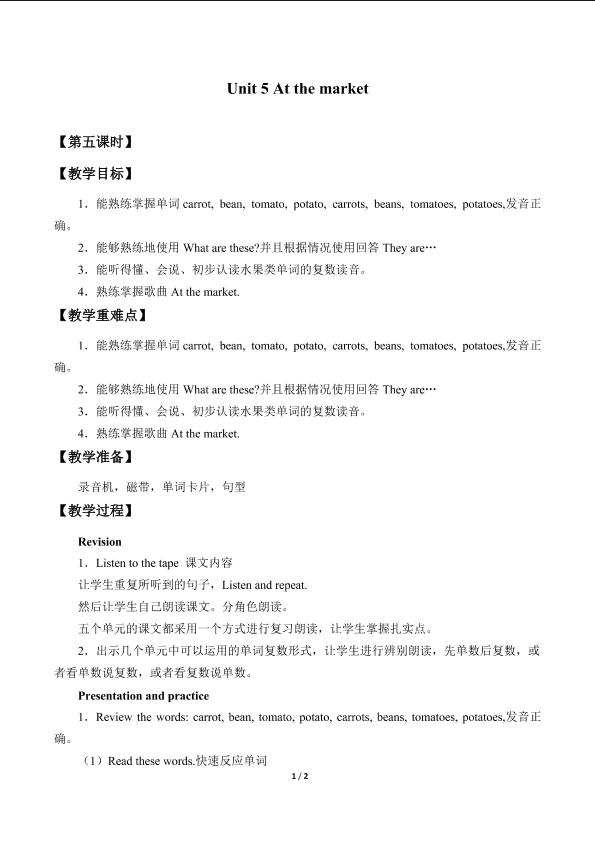 Unit 5 At the market

【第五课时】

【教学目标】

1．能熟练掌握单词carrot, bean, tomato, potato, carrots, beans, tomatoes, potatoes,发音正确。

2．能够熟练地使用What are these?并且根据情况使用回答They are…

3．能听得懂、会说、初步认读水果类单词的复数读音。

4．熟练掌握歌曲At the market.

【教学重难点】

1．能熟练掌握单词carrot, bean, tomato, potato, carrots, beans, tomatoes, potatoes,发音正确。

2．能够熟练地使用What are these?并且根据情况使用回答They are…

3．能听得懂、会说、初步认读水果类单词的复数读音。

4．熟练掌握歌曲At the market.

【教学准备】

录音机，磁带，单词卡片，句型

【教学过程】

Revision

1．Listen to the tape 课文内容

让学生重复所听到的句子，Listen and repeat.

然后让学生自己朗读课文。分角色朗读。

五个单元的课文都采用一个方式进行复习朗读，让学生掌握扎实点。

2．出示几个单元中可以运用的单词复数形式，让学生进行辨别朗读，先单数后复数，或者看单数说复数，或者看复数说单数。

Presentation and practice

1．Review the words: carrot, bean, tomato, potato, carrots, beans, tomatoes, potatoes,发音正确。

（1）Read these words.快速反应单词

1 / 2